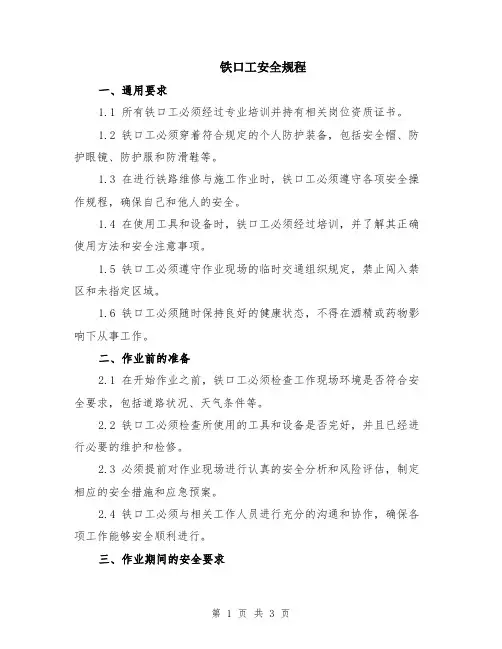 铁口工安全规程

一、通用要求

1.1 所有铁口工必须经过专业培训并持有相关岗位资质证书。

1.2 铁口工必须穿着符合规定的个人防护装备，包括安全帽、防护眼镜、防护服和防滑鞋等。

1.3 在进行铁路维修与施工作业时，铁口工必须遵守各项安全操作规程，确保自己和他人的安全。

1.4 在使用工具和设备时，铁口工必须经过培训，并了解其正确使用方法和安全注意事项。

1.5 铁口工必须遵守作业现场的临时交通组织规定，禁止闯入禁区和未指定区域。

1.6 铁口工必须随时保持良好的健康状态，不得在酒精或药物影响下从事工作。

二、作业前的准备

2.1 在开始作业之前，铁口工必须检查工作现场环境是否符合安全要求，包括道路状况、天气条件等。

2.2 铁口工必须检查所使用的工具和设备是否完好，并且已经进行必要的维护和检修。

2.3 必须提前对作业现场进行认真的安全分析和风险评估，制定相应的安全措施和应急预案。

2.4 铁口工必须与相关工作人员进行充分的沟通和协作，确保各项工作能够安全顺利进行。

三、作业期间的安全要求

第 1 页 共 3 页